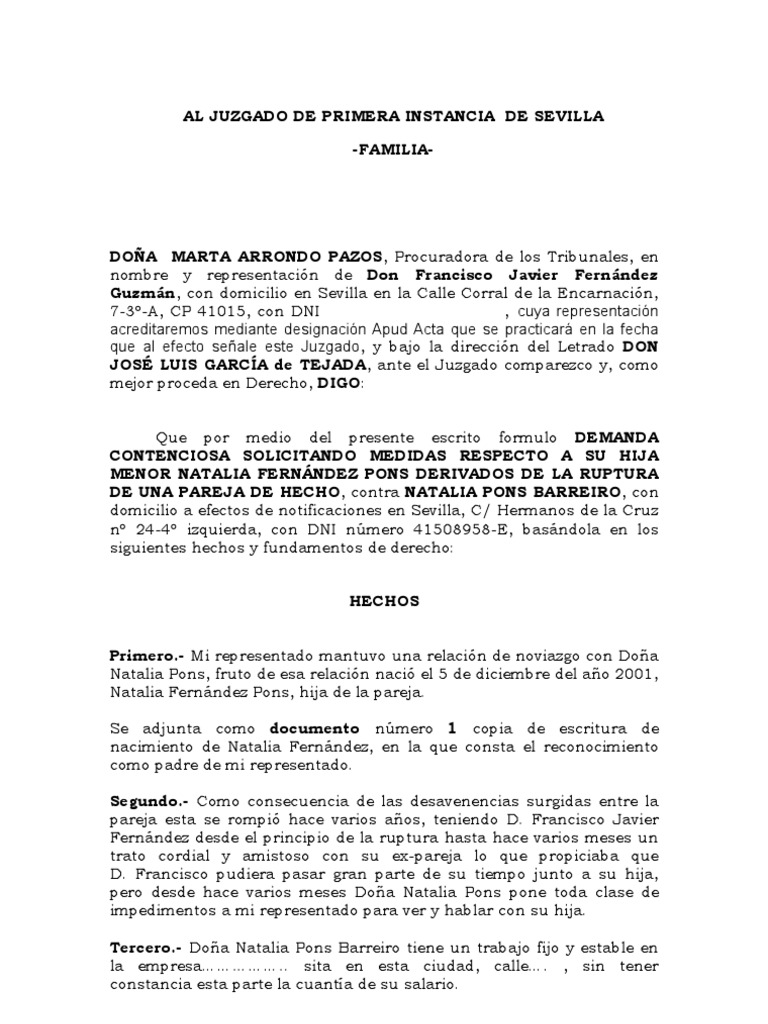 AL JUZGADO DE PRIMERA INSTANCIA DE SEVILLA

-FAMILIA-

DOÑA MARTA ARRONDO PAZOS, Procuradora de los Tribunales, en nombre y representación de Don Francisco Javier Fernández Guzmán, con domicilio en Sevilla en la Calle Corral de la Encarnación, 7-3º-A, CP 41015, con DNI , cuya representación acreditaremos mediante designación Apud Acta que se practicará en la fecha que al efecto señale este Juzgado, y bajo la dirección del Letrado DON JOSÉ LUIS GARCÍA de TEJADA, ante el Juzgado comparezco y, como mejor proceda en Derecho, DIGO:

Que por medio del presente escrito formulo DEMANDA CONTENCIOSA SOLICITANDO MEDIDAS RESPECTO A SU HIJA MENOR NATALIA FERNÁNDEZ PONS DERIVADOS DE LA RUPTURA DE UNA PAREJA DE HECHO, contra NATALIA PONS BARREIRO, con domicilio a efectos de notificaciones en Sevilla, C/ Hermanos de la Cruz nº 24-4º izquierda, con DNI número 41508958-E, basándola en los siguientes hechos y fundamentos de derecho:

HECHOS

Primero.- Mi representado mantuvo una relación de noviazgo con Doña Natalia Pons, fruto de esa relación nació el 5 de diciembre del año 2001, Natalia Fernández Pons, hija de la pareja.

Se adjunta como documento número 1 copia de escritura de nacimiento de Natalia Fernández, en la que consta el reconocimiento como padre de mi representado.

Segundo.- Como consecuencia de las desavenencias surgidas entre la pareja esta se rompió hace varios años, teniendo D. Francisco Javier Fernández desde el principio de la ruptura hasta hace varios meses un trato cordial y amistoso con su ex-pareja lo que propiciaba que D. Francisco pudiera pasar gran parte de su tiempo junto a su hija, pero desde hace varios meses Doña Natalia Pons pone toda clase de impedimentos a mi representado para ver y hablar con su hija.

Tercero.- Doña Natalia Pons Barreiro tiene un trabajo fijo y estable en la empresa……………… sita en esta ciudad, calle…. , sin tener constancia esta parte la cuantía de su salario.